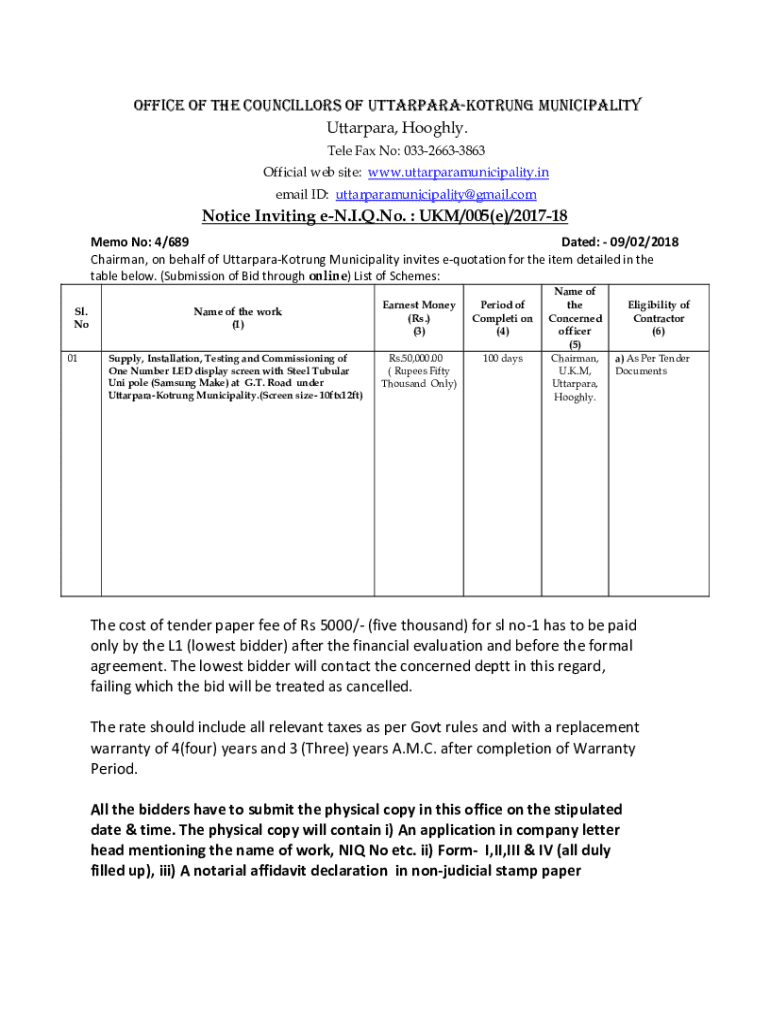 OFFICE OF THE COUNCILLORS OF UTTARPARA-KOTRUNG MUNICIPALITY
Uttarpara, Hooghly.
Tele Fax No: 033-2663-3863
Official web site: www.uttarparamunicipality.in
email ID: uttarparamunicipality@gmail.com

Notice Inviting e-N.I.Q.No. : UKM/005(e)/2017-18

Memo No: 4/689 Dated: - 09/02/2018

Chairman, on behalf of Uttarpara-Kotrung Municipality invites e-quotation for the item detailed in the table below. (Submission of Bid through online) List of Schemes:

| Sl. No | Name of the work (1) | Earnest Money (Rs.) (3) | Period of Completi on (4) | Name of the Concerned officer (5) | Eligibility of Contractor (6) |
|---|---|---|---|---|---|
| 01 | Supply, Installation, Testing and Commissioning of One Number LED display screen with Steel Tubular Uni pole (Samsung Make) at G.T. Road under Uttarpara-Kotrung Municipality.(Screen size- 10ftx12ft) | Rs.50,000.00 ( Rupees Fifty Thousand Only) | 100 days | Chairman, U.K.M, Uttarpara, Hooghly. | a) As Per Tender Documents |

The cost of tender paper fee of Rs 5000/- (five thousand) for sl no-1 has to be paid only by the L1 (lowest bidder) after the financial evaluation and before the formal agreement. The lowest bidder will contact the concerned deptt in this regard, failing which the bid will be treated as cancelled.

The rate should include all relevant taxes as per Govt rules and with a replacement warranty of 4(four) years and 3 (Three) years A.M.C. after completion of Warranty Period.

All the bidders have to submit the physical copy in this office on the stipulated date & time. The physical copy will contain i) An application in company letter head mentioning the name of work, NIQ No etc. ii) Form- I,II,III & IV (all duly filled up), iii) A notarial affidavit declaration in non-judicial stamp paper